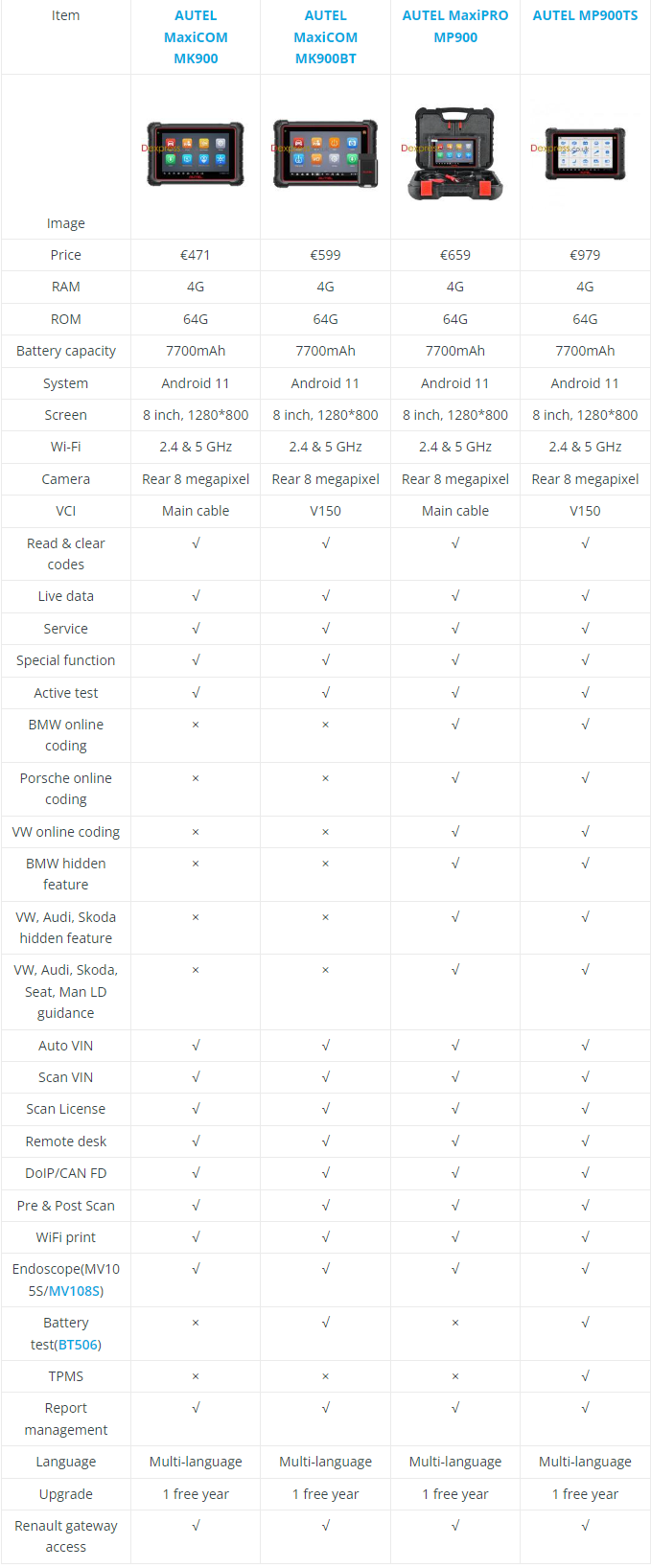 | Item | AUTEL MaxiCOM MK900 | AUTEL MaxiCOM MK900BT | AUTEL MaxiPRO MP900 | AUTEL MP900TS |
|---|---|---|---|---|
| Image | Dexpress | Dexpress | Dexpress | Dexpress.co.uk |
| Price | €471 | €599 | €659 | €979 |
| RAM | 4G | 4G | 4G | 4G |
| ROM | 64G | 64G | 64G | 64G |
| Battery capacity | 7700mAh | 7700mAh | 7700mAh | 7700mAh |
| System | Android 11 | Android 11 | Android 11 | Android 11 |
| Screen | 8 inch, 1280*800 | 8 inch, 1280*800 | 8 inch, 1280*800 | 8 inch, 1280*800 |
| Wi-Fi | 2.4 & 5 GHz | 2.4 & 5 GHz | 2.4 & 5 GHz | 2.4 & 5 GHz |
| Camera | Rear 8 megapixel | Rear 8 megapixel | Rear 8 megapixel | Rear 8 megapixel |
| VCI | Main cable | V150 | Main cable | V150 |
| Read & clear codes | √ | √ | √ | √ |
| Live data | √ | √ | √ | √ |
| Service | √ | √ | √ | √ |
| Special function | √ | √ | √ | √ |
| Active test | √ | √ | √ | √ |
| BMW online coding | × | × | √ | √ |
| Porsche online coding | × | × | √ | √ |
| VW online coding | × | × | √ | √ |
| BMW hidden feature | × | × | √ | √ |
| VW, Audi, Skoda hidden feature | × | × | √ | √ |
| VW, Audi, Skoda, Seat, Man LD guidance | × | × | √ | √ |
| Auto VIN | √ | √ | √ | √ |
| Scan VIN | √ | √ | √ | √ |
| Scan License | √ | √ | √ | √ |
| Remote desk | √ | √ | √ | √ |
| DoIP/CAN FD | √ | √ | √ | √ |
| Pre & Post Scan | √ | √ | √ | √ |
| WiFi print | √ | √ | √ | √ |
| Endoscope(MV105S/MV108S) | √ | √ | √ | √ |
| Battery test(BT506) | × | √ | × | √ |
| TPMS | × | × | × | √ |
| Report management | √ | √ | √ | √ |
| Language | Multi-language | Multi-language | Multi-language | Multi-language |
| Upgrade | 1 free year | 1 free year | 1 free year | 1 free year |
| Renault gateway access | √ | √ | √ | √ |